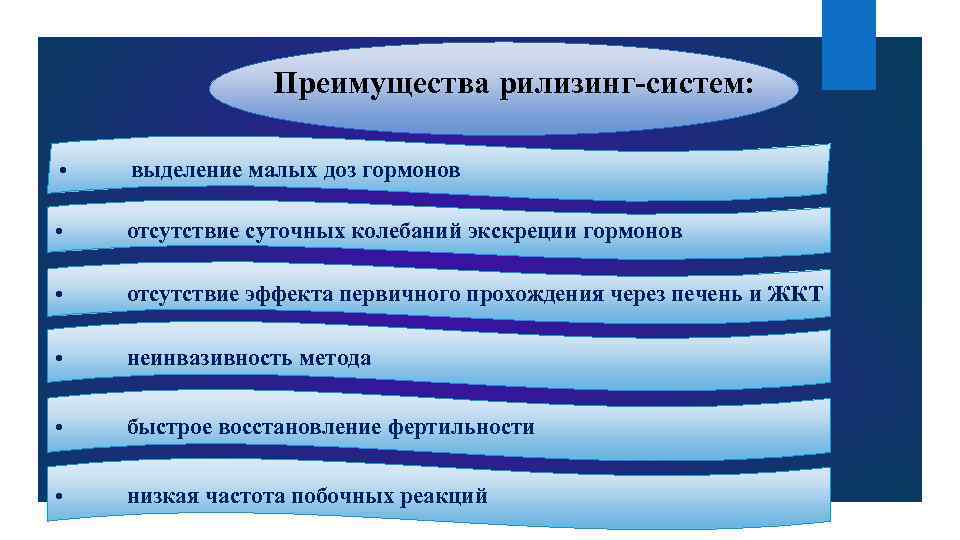 Преимущества рилизинг-систем:

• выделение малых доз гормонов

• отсутствие суточных колебаний экскреции гормонов

• отсутствие эффекта первичного прохождения через печень и ЖКТ

• неинвазивность метода

• быстрое восстановление фертильности

• низкая частота побочных реакций